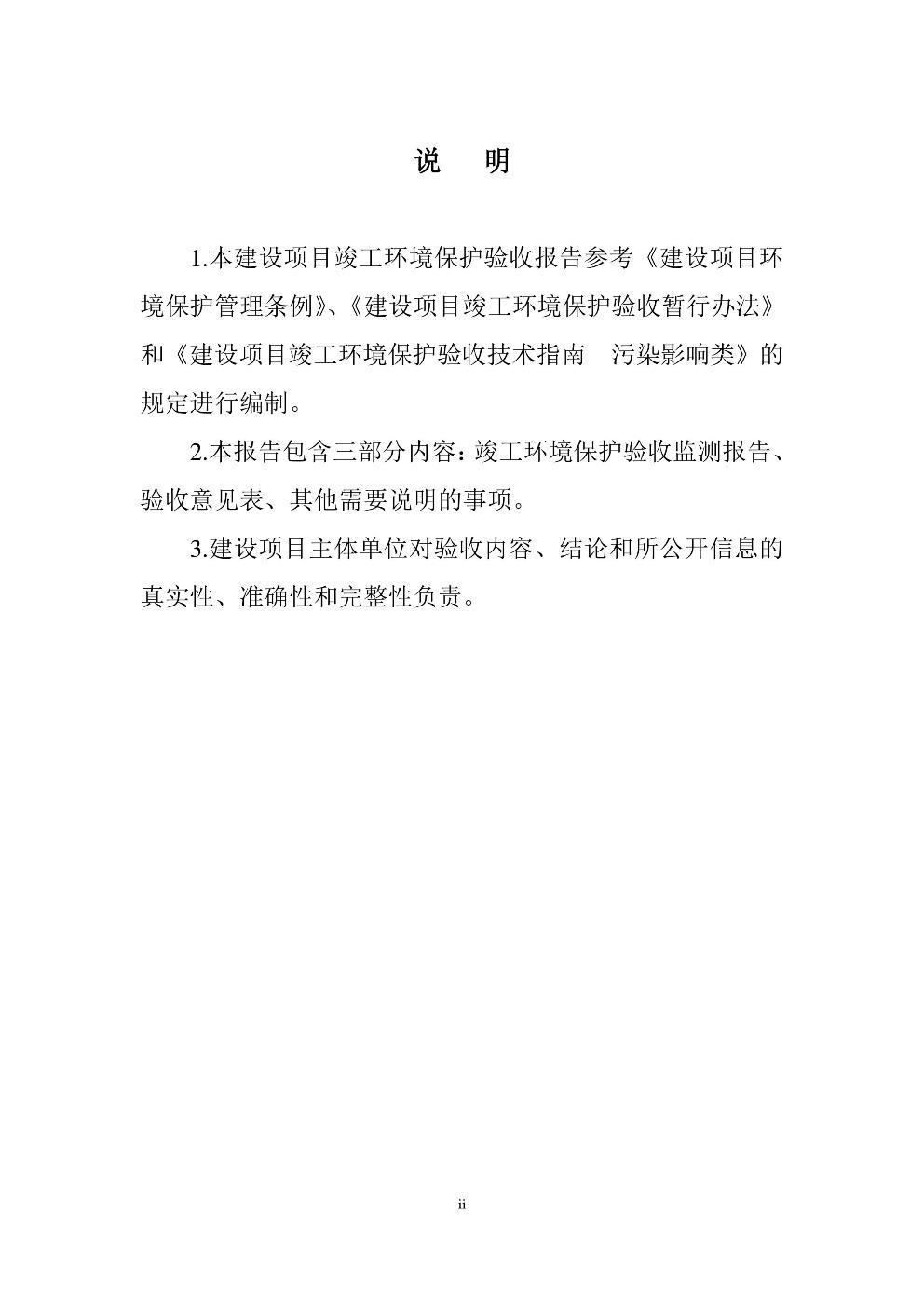 说　明

1.本建设项目竣工环境保护验收报告参考《建设项目环境保护管理条例》、《建设项目竣工环境保护验收暂行办法》和《建设项目竣工环境保护验收技术指南　污染影响类》的规定进行编制。

2.本报告包含三部分内容：竣工环境保护验收监测报告、验收意见表、其他需要说明的事项。

3.建设项目主体单位对验收内容、结论和所公开信息的真实性、准确性和完整性负责。

ii